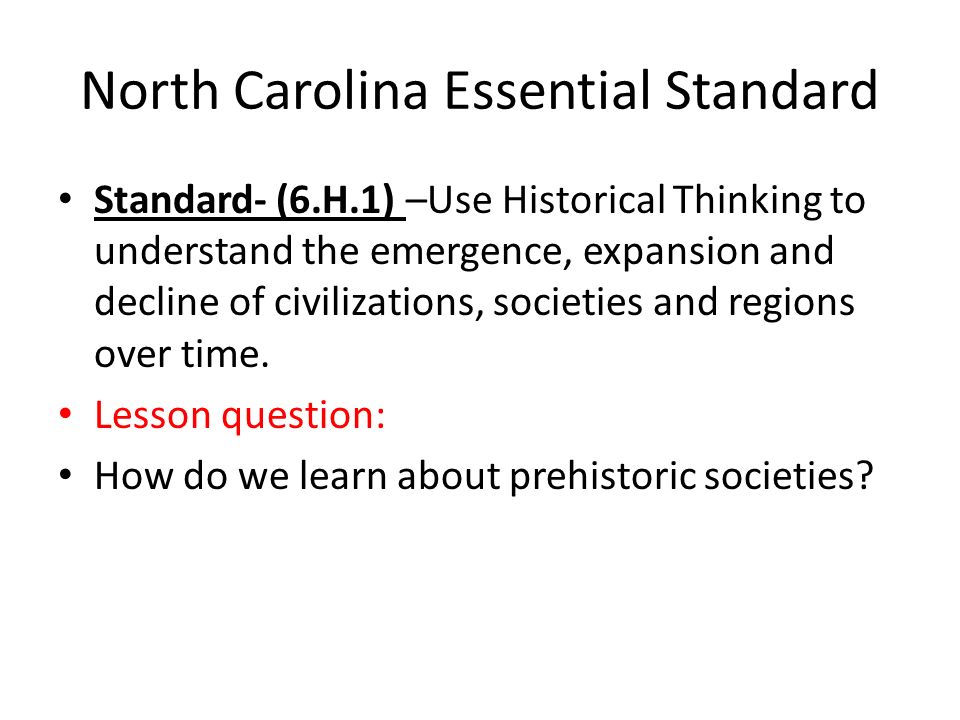 North Carolina Essential Standard

• Standard- (6.H.1) –Use Historical Thinking to understand the emergence, expansion and decline of civilizations, societies and regions over time.
• Lesson question:
• How do we learn about prehistoric societies?